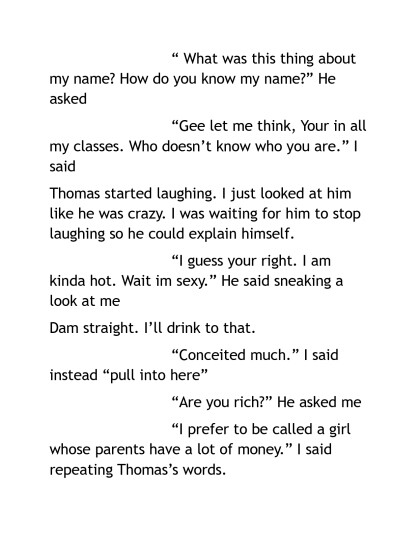 " What was this thing about my name? How do you know my name?" He asked

"Gee let me think, Your in all my classes. Who doesn't know who you are." I said

Thomas started laughing. I just looked at him like he was crazy. I was waiting for him to stop laughing so he could explain himself.

"I guess your right. I am kinda hot. Wait im sexy." He said sneaking a look at me

Dam straight. I'll drink to that.

"Conceited much." I said instead "pull into here"

"Are you rich?" He asked me

"I prefer to be called a girl whose parents have a lot of money." I said repeating Thomas's words.